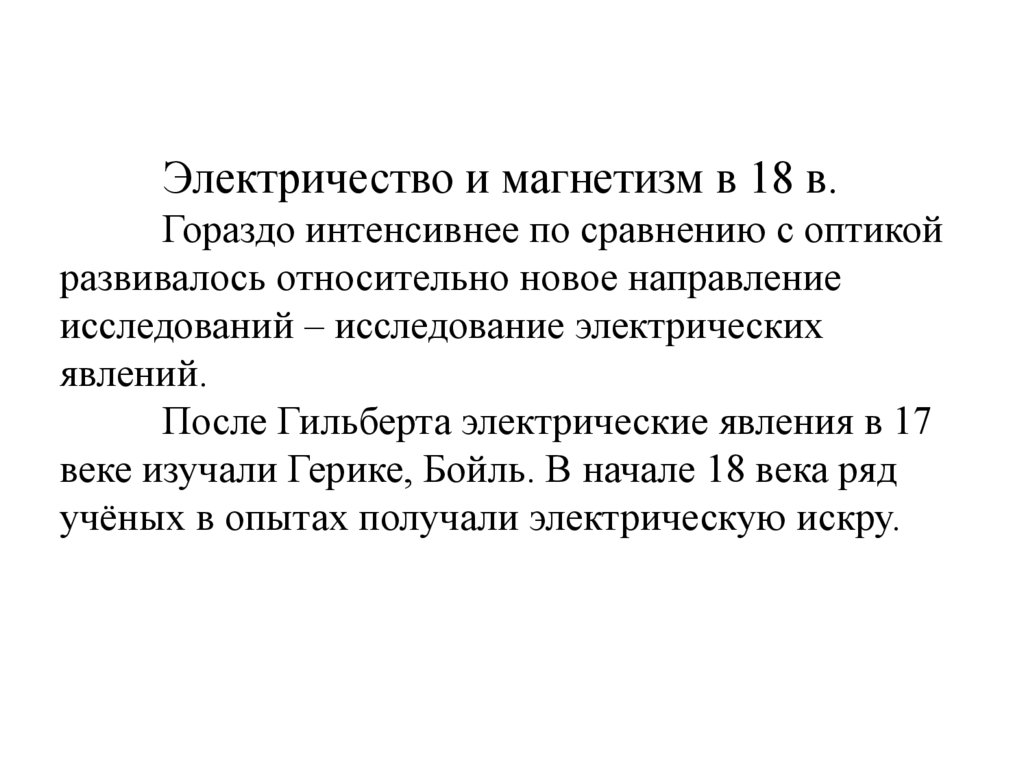 Электричество и магнетизм в 18 в.

Гораздо интенсивнее по сравнению с оптикой развивалось относительно новое направление исследований – исследование электрических явлений.

После Гильберта электрические явления в 17 веке изучали Герике, Бойль. В начале 18 века ряд учёных в опытах получали электрическую искру.